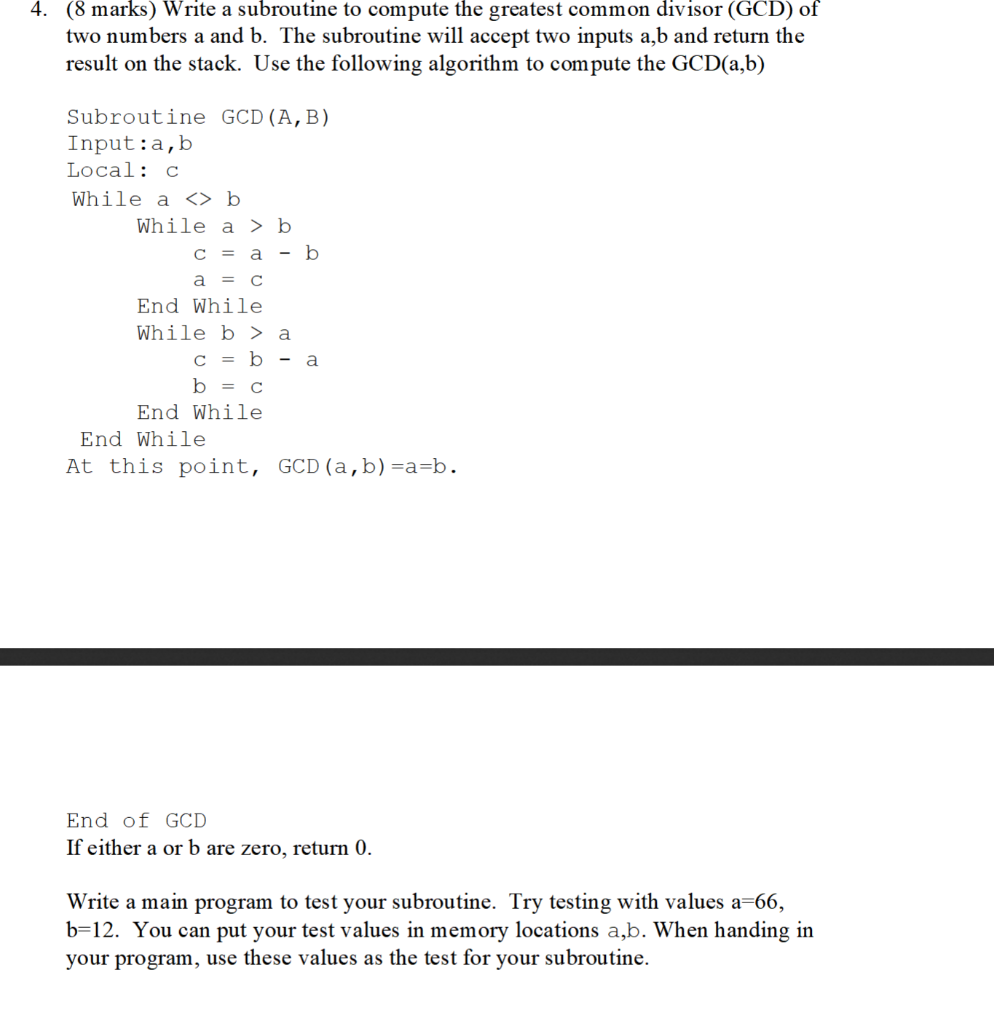 4. (8 marks) Write a subroutine to compute the greatest common divisor (GCD) of two numbers a and b. The subroutine will accept two inputs a,b and return the result on the stack. Use the following algorithm to compute the GCD(a,b)

Subroutine GCD(A,B)
Input:a,b
Local: c
While a <> b
While a > b
c = a - b
a = c
End While
While b > a
c = b - a
b = c
End While
End While
At this point, GCD(a,b)=a=b.

End of GCD
If either a or b are zero, return 0.

Write a main program to test your subroutine. Try testing with values a=66, b=12. You can put your test values in memory locations a,b. When handing in your program, use these values as the test for your subroutine.